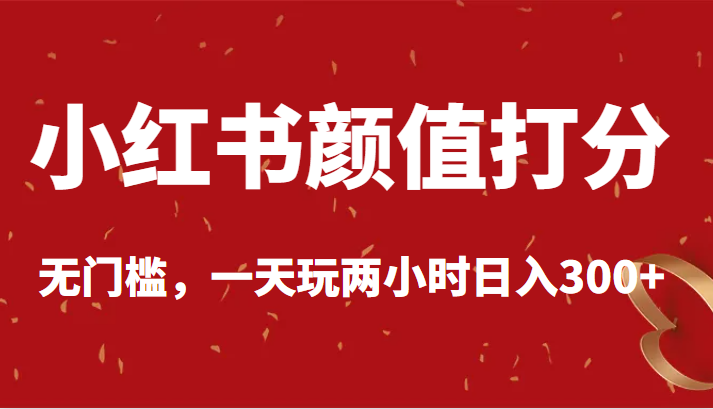 小红书颜值打分

无门槛，一天玩两小时日入300+